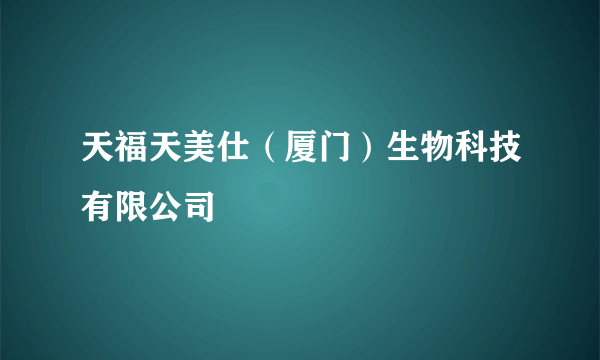 天福天美仕（厦门）生物科技有限公司